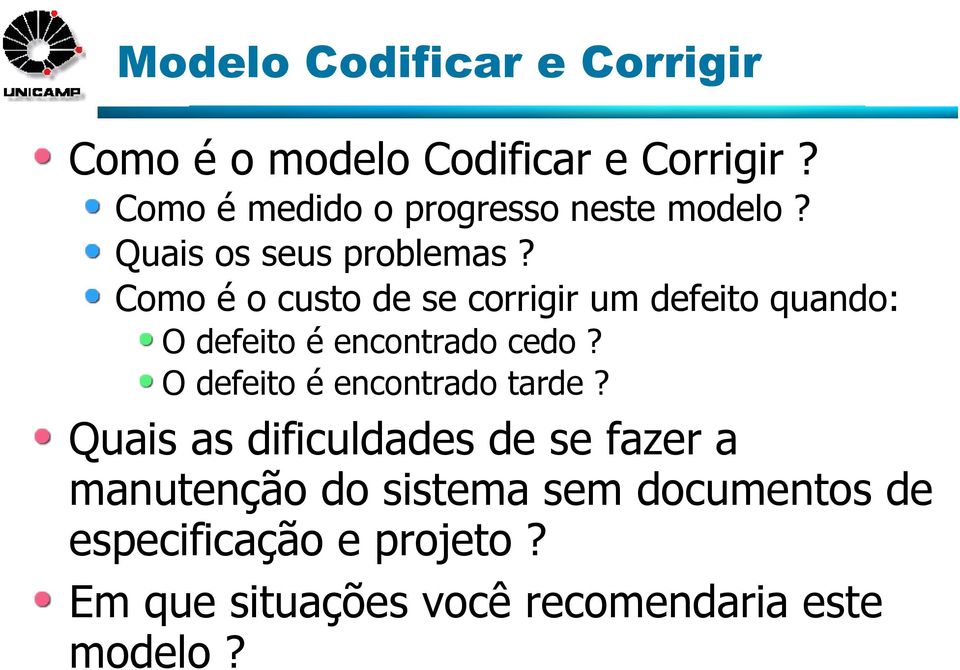 UNICAMP

Modelo Codificar e Corrigir

Como é o modelo Codificar e Corrigir ?

Como é medido o progresso neste modelo ?

Quais os seus problemas ?

Como é o custo de se corrigir um defeito quando:

O defeito é encontrado cedo ?

O defeito é encontrado tarde ?

Quais as dificuldades de se fazer a manutenção do sistema sem documentos de especificação e projeto ?

Em que situações você recomendaria este modelo ?